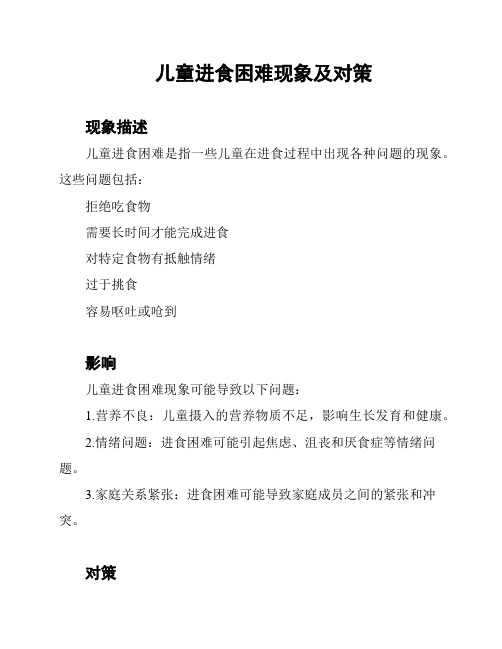 儿童进食困难现象及对策

现象描述

儿童进食困难是指一些儿童在进食过程中出现各种问题的现象。这些问题包括：

拒绝吃食物

需要长时间才能完成进食

对特定食物有抵触情绪

过于挑食

容易呕吐或呛到

影响

儿童进食困难现象可能导致以下问题：

1.营养不良：儿童摄入的营养物质不足，影响生长发育和健康。

2.情绪问题：进食困难可能引起焦虑、沮丧和厌食症等情绪问题。

3.家庭关系紧张：进食困难可能导致家庭成员之间的紧张和冲突。

对策